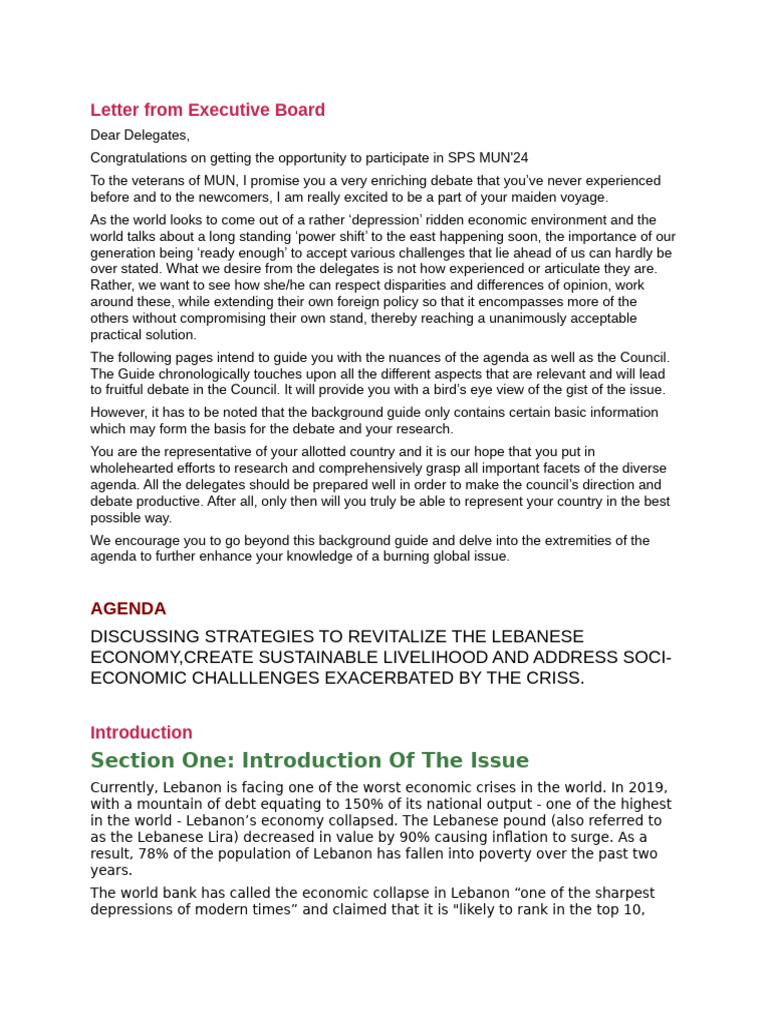 Letter from Executive Board

Dear Delegates,

Congratulations on getting the opportunity to participate in SPS MUN'24

To the veterans of MUN, I promise you a very enriching debate that you've never experienced before and to the newcomers, I am really excited to be a part of your maiden voyage.

As the world looks to come out of a rather 'depression' ridden economic environment and the world talks about a long standing 'power shift' to the east happening soon, the importance of our generation being 'ready enough' to accept various challenges that lie ahead of us can hardly be over stated. What we desire from the delegates is not how experienced or articulate they are. Rather, we want to see how she/he can respect disparities and differences of opinion, work around these, while extending their own foreign policy so that it encompasses more of the others without compromising their own stand, thereby reaching a unanimously acceptable practical solution.

The following pages intend to guide you with the nuances of the agenda as well as the Council. The Guide chronologically touches upon all the different aspects that are relevant and will lead to fruitful debate in the Council. It will provide you with a bird's eye view of the gist of the issue.

However, it has to be noted that the background guide only contains certain basic information which may form the basis for the debate and your research.

You are the representative of your allotted country and it is our hope that you put in wholehearted efforts to research and comprehensively grasp all important facets of the diverse agenda. All the delegates should be prepared well in order to make the council's direction and debate productive. After all, only then will you truly be able to represent your country in the best possible way.

We encourage you to go beyond this background guide and delve into the extremities of the agenda to further enhance your knowledge of a burning global issue.

AGENDA

DISCUSSING STRATEGIES TO REVITALIZE THE LEBANESE ECONOMY,CREATE SUSTAINABLE LIVELIHOOD AND ADDRESS SOCI-ECONOMIC CHALLLENGES EXACERBATED BY THE CRISS.

Introduction

Section One: Introduction Of The Issue

Currently, Lebanon is facing one of the worst economic crises in the world. In 2019, with a mountain of debt equating to 150% of its national output - one of the highest in the world - Lebanon's economy collapsed. The Lebanese pound (also referred to as the Lebanese Lira) decreased in value by 90% causing inflation to surge. As a result, 78% of the population of Lebanon has fallen into poverty over the past two years.

The world bank has called the economic collapse in Lebanon "one of the sharpest depressions of modern times" and claimed that it is "likely to rank in the top 10,